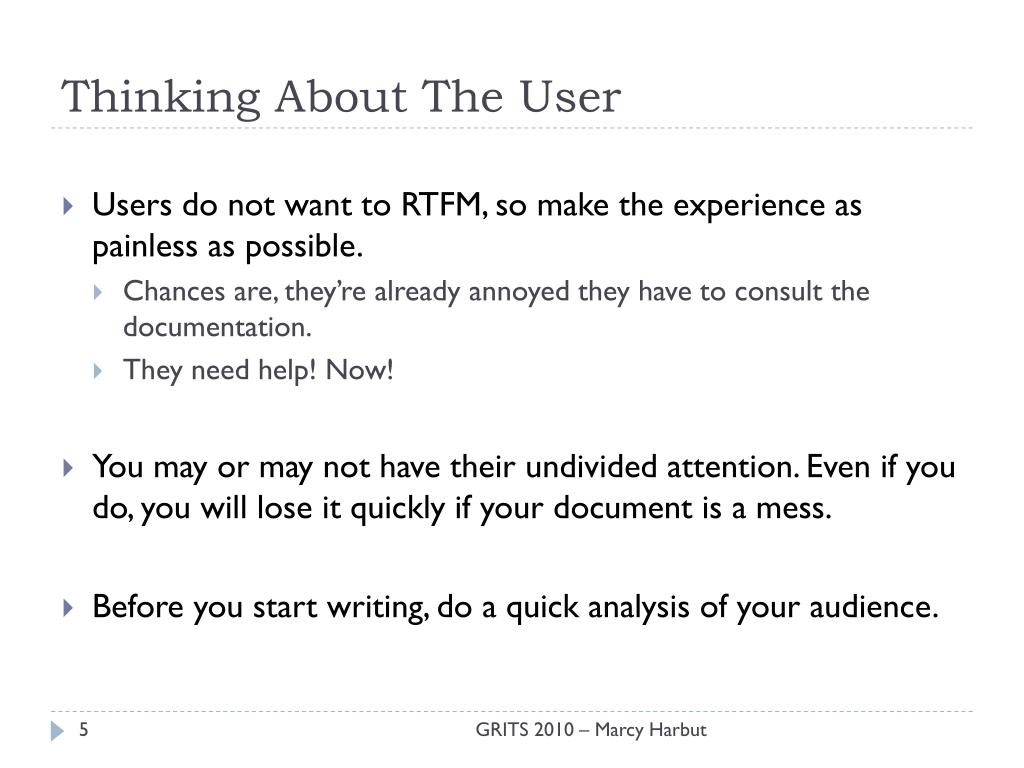 Thinking About The User

Users do not want to RTFM, so make the experience as painless as possible.

Chances are, they're already annoyed they have to consult the documentation.

They need help! Now!

You may or may not have their undivided attention. Even if you do, you will lose it quickly if your document is a mess.

Before you start writing, do a quick analysis of your audience.

5

GRITS 2010 – Marcy Harbut